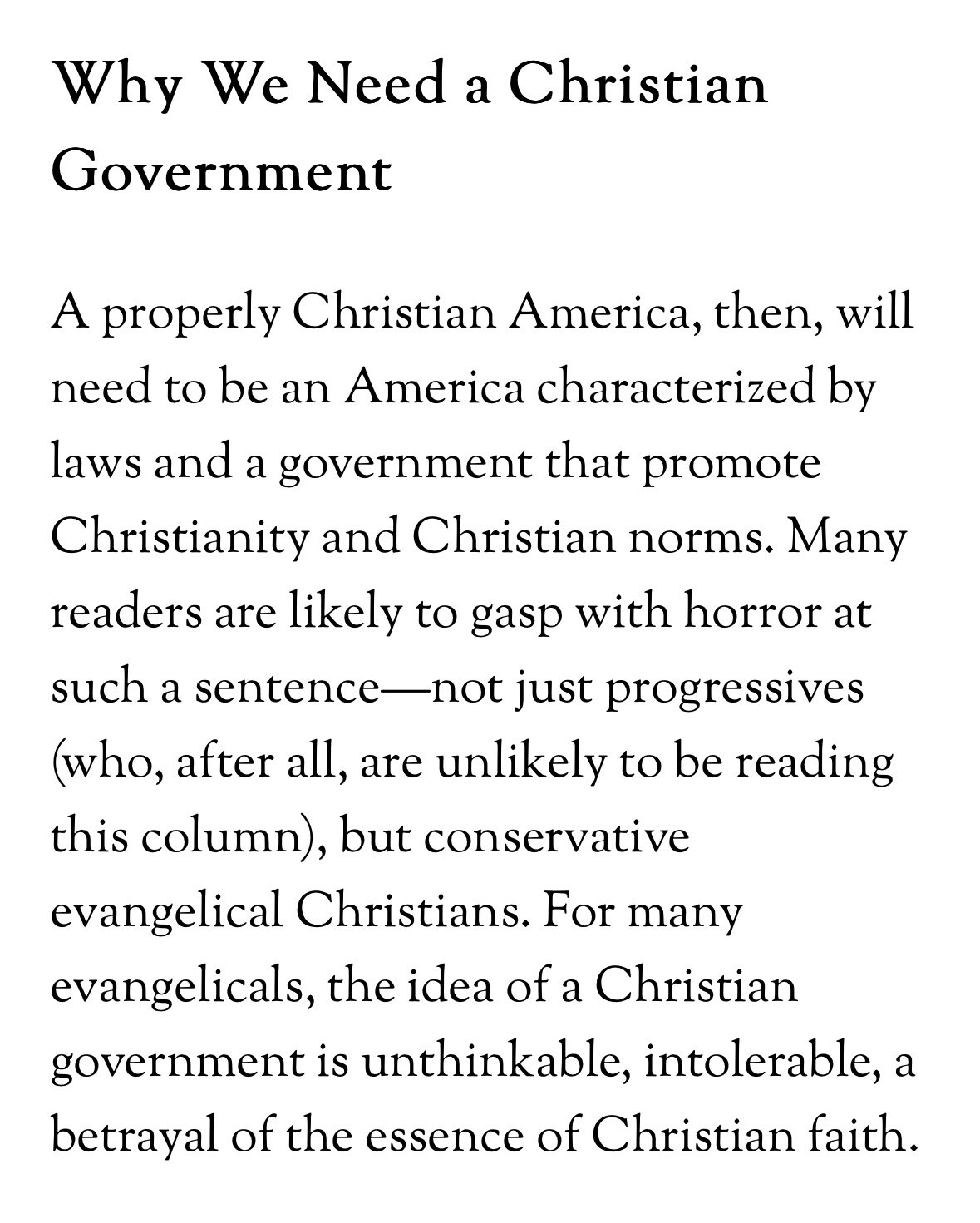 Why We Need a Christian Government

A properly Christian America, then, will need to be an America characterized by laws and a government that promote Christianity and Christian norms. Many readers are likely to gasp with horror at such a sentence—not just progressives (who, after all, are unlikely to be reading this column), but conservative evangelical Christians. For many evangelicals, the idea of a Christian government is unthinkable, intolerable, a betrayal of the essence of Christian faith.